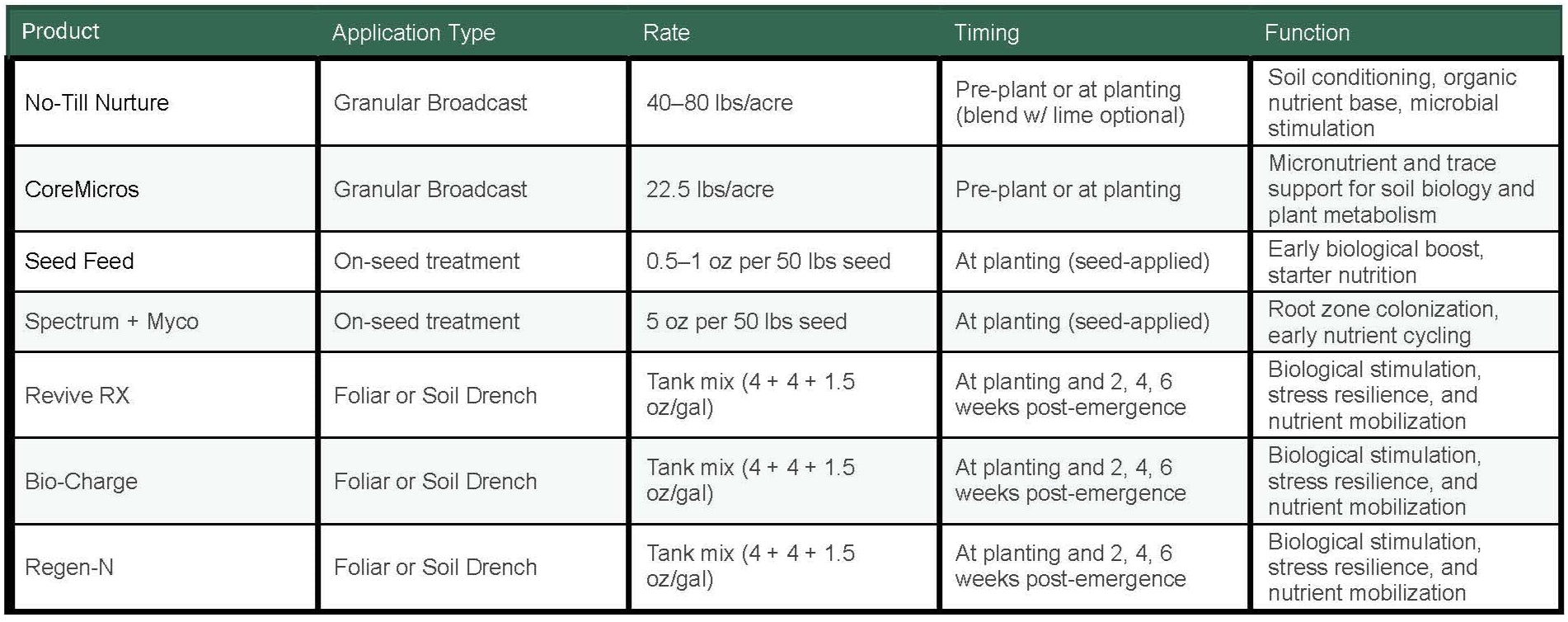 | Product | Application Type | Rate | Timing | Function |
|---|---|---|---|---|
| No-Till Nurture | Granular Broadcast | 40–80 lbs/acre | Pre-plant or at planting (blend w/ lime optional) | Soil conditioning, organic nutrient base, microbial stimulation |
| CoreMicros | Granular Broadcast | 22.5 lbs/acre | Pre-plant or at planting | Micronutrient and trace support for soil biology and plant metabolism |
| Seed Feed | On-seed treatment | 0.5–1 oz per 50 lbs seed | At planting (seed-applied) | Early biological boost, starter nutrition |
| Spectrum + Myco | On-seed treatment | 5 oz per 50 lbs seed | At planting (seed-applied) | Root zone colonization, early nutrient cycling |
| Revive RX | Foliar or Soil Drench | Tank mix (4 + 4 + 1.5 oz/gal) | At planting and 2, 4, 6 weeks post-emergence | Biological stimulation, stress resilience, and nutrient mobilization |
| Bio-Charge | Foliar or Soil Drench | Tank mix (4 + 4 + 1.5 oz/gal) | At planting and 2, 4, 6 weeks post-emergence | Biological stimulation, stress resilience, and nutrient mobilization |
| Regen-N | Foliar or Soil Drench | Tank mix (4 + 4 + 1.5 oz/gal) | At planting and 2, 4, 6 weeks post-emergence | Biological stimulation, stress resilience, and nutrient mobilization |